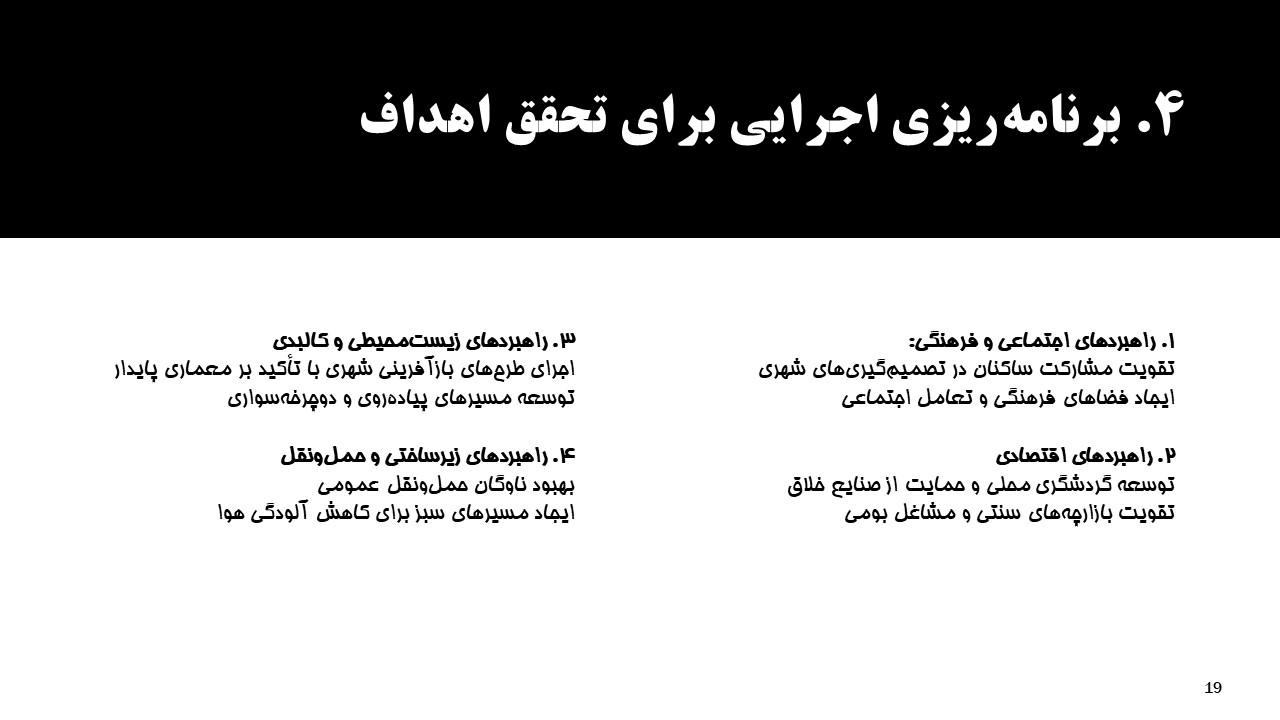 ۴. برنامه‌ریزی اجرایی برای تحقق اهداف

۱. راهبردهای اجتماعی و فرهنگی:
تقویت مشارکت ساکنان در تصمیم‌گیری‌های شهری
ایجاد فضاهای فرهنگی و تعامل اجتماعی

۲. راهبردهای اقتصادی
توسعه گردشگری محلی و حمایت از صنایع خلاق
تقویت بازارچه‌های سنتی و مشاغل بومی

۳. راهبردهای زیست‌محیطی و کالبدی
اجرای طرح‌های بازآفرینی شهری با تأکید بر معماری پایدار
توسعه مسیرهای پیاده‌روی و دوچرخه‌سواری

۴. راهبردهای زیرساختی و حمل‌ونقل
بهبود ناوگان حمل‌ونقل عمومی
ایجاد مسیرهای سبز برای کاهش آلودگی هوا

19